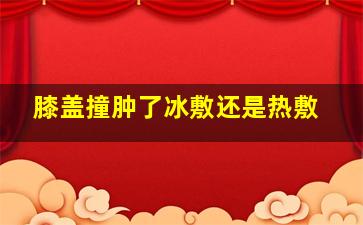 膝盖撞肿了冰敷还是热敷